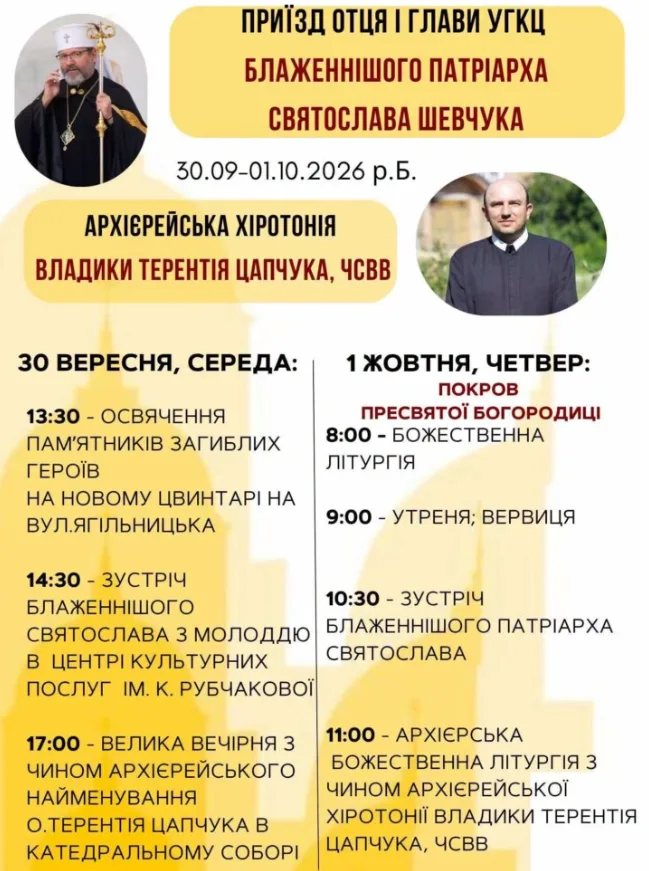 ПРИЇЗД ОТЦЯ І ГЛАВИ УГКЦ
БЛАЖЕННІШОГО ПАТРІАРХА
СВЯТОСЛАВА ШЕВЧУКА

30.09-01.10.2026 р.Б.

АРХІЄРЕЙСЬКА ХІРОТОНІЯ
ВЛАДИКИ ТЕРЕНТІЯ ЦАПЧУКА, ЧСВВ

30 ВЕРЕСНЯ, СЕРЕДА:

13:30 - ОСВЯЧЕННЯ ПАМ'ЯТНИКІВ ЗАГИБЛИХ ГЕРОЇВ
НА НОВОМУ ЦВИНТАРІ НА ВУЛ.ЯГІЛЬНИЦЬКА

14:30 - ЗУСТРІЧ БЛАЖЕННІШОГО СВЯТОСЛАВА З МОЛОДДЮ В ЦЕНТРІ КУЛЬТУРНИХ ПОСЛУГ ІМ. К. РУБЧАКОВОЇ

17:00 - ВЕЛИКА ВЕЧІРНЯ З ЧИНОМ АРХІЄРЕЙСЬКОГО НАЙМЕНУВАННЯ О.ТЕРЕНТІЯ ЦАПЧУКА В КАТЕДРАЛЬНОМУ СОБОРІ

1 ЖОВТНЯ, ЧЕТВЕР:
ПОКРОВ
ПРЕСВЯТОЇ БОГОРОДИЦІ

8:00 - БОЖЕСТВЕННА ЛІТУРГІЯ

9:00 - УТРЕНЯ; ВЕРВИЦЯ

10:30 - ЗУСТРІЧ БЛАЖЕННІШОГО ПАТРІАРХА СВЯТОСЛАВА

11:00 - АРХІЄРСЬКА БОЖЕСТВЕННА ЛІТУРГІЯ З ЧИНОМ АРХІЄРЕЙСЬКОЇ ХІРОТОНІЇ ВЛАДИКИ ТЕРЕНТІЯ ЦАПЧУКА, ЧСВВ